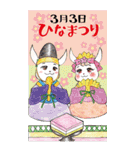 3月3日
ひなまつり